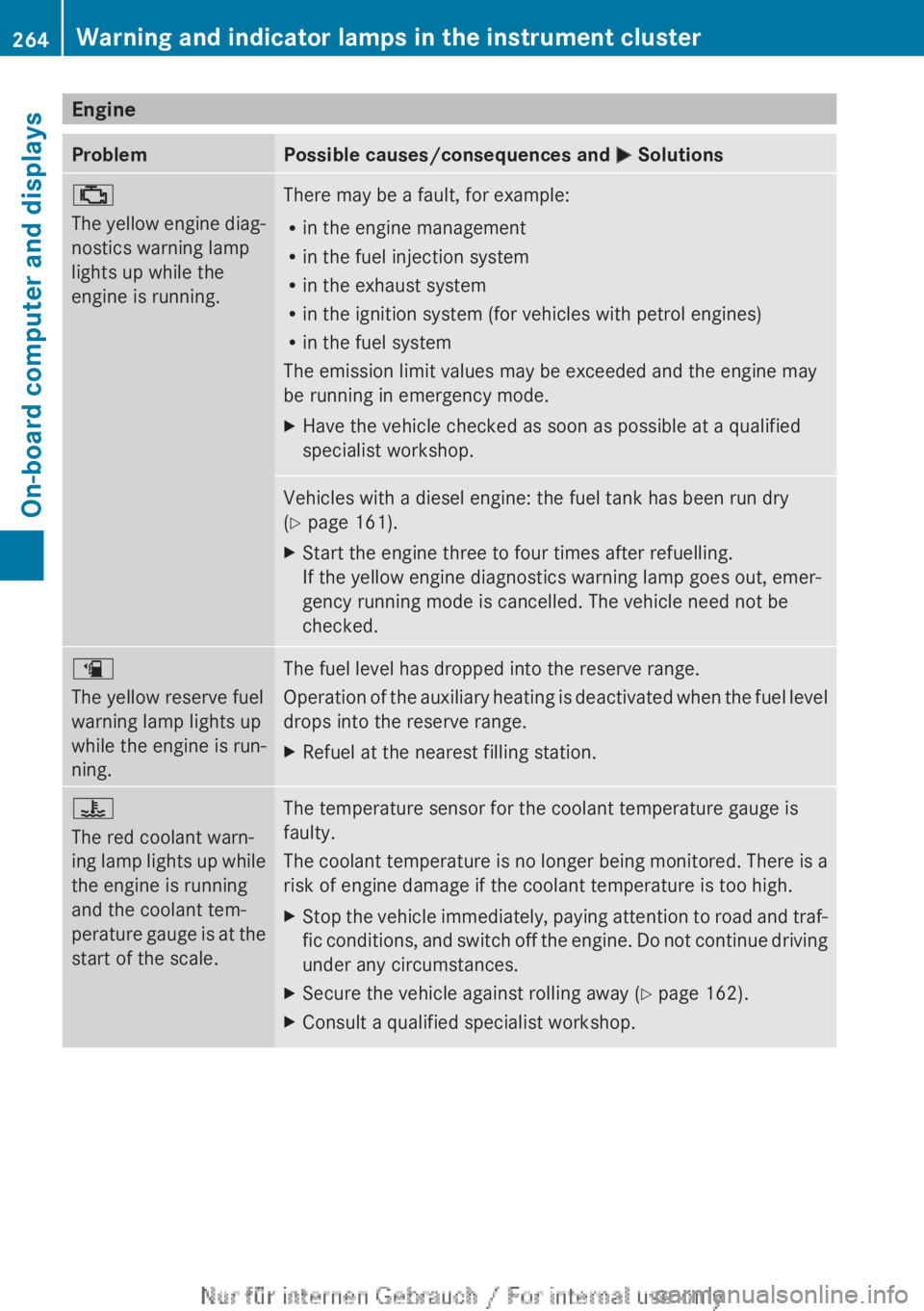 264 Warning and indicator lamps in the instrument cluster

On-board computer and displays

Engine

| Problem | Possible causes/consequences and ▶ Solutions |
|---|---|
| The yellow engine diagnostics warning lamp lights up while the engine is running. | There may be a fault, for example: • in the engine management • in the fuel injection system • in the exhaust system • in the ignition system (for vehicles with petrol engines) • in the fuel system The emission limit values may be exceeded and the engine may be running in emergency mode. ▶ Have the vehicle checked as soon as possible at a qualified specialist workshop. |
| | Vehicles with a diesel engine: the fuel tank has been run dry (▷ page 161). ▶ Start the engine three to four times after refuelling. If the yellow engine diagnostics warning lamp goes out, emergency running mode is cancelled. The vehicle need not be checked. |
| The yellow reserve fuel warning lamp lights up while the engine is running. | The fuel level has dropped into the reserve range. Operation of the auxiliary heating is deactivated when the fuel level drops into the reserve range. ▶ Refuel at the nearest filling station. |
| The red coolant warning lamp lights up while the engine is running and the coolant temperature gauge is at the start of the scale. | The temperature sensor for the coolant temperature gauge is faulty. The coolant temperature is no longer being monitored. There is a risk of engine damage if the coolant temperature is too high. ▶ Stop the vehicle immediately, paying attention to road and traffic conditions, and switch off the engine. Do not continue driving under any circumstances. ▶ Secure the vehicle against rolling away (▷ page 162). ▶ Consult a qualified specialist workshop. |

Nur für internen Gebrauch / For internal use only

carmanualsonline.info